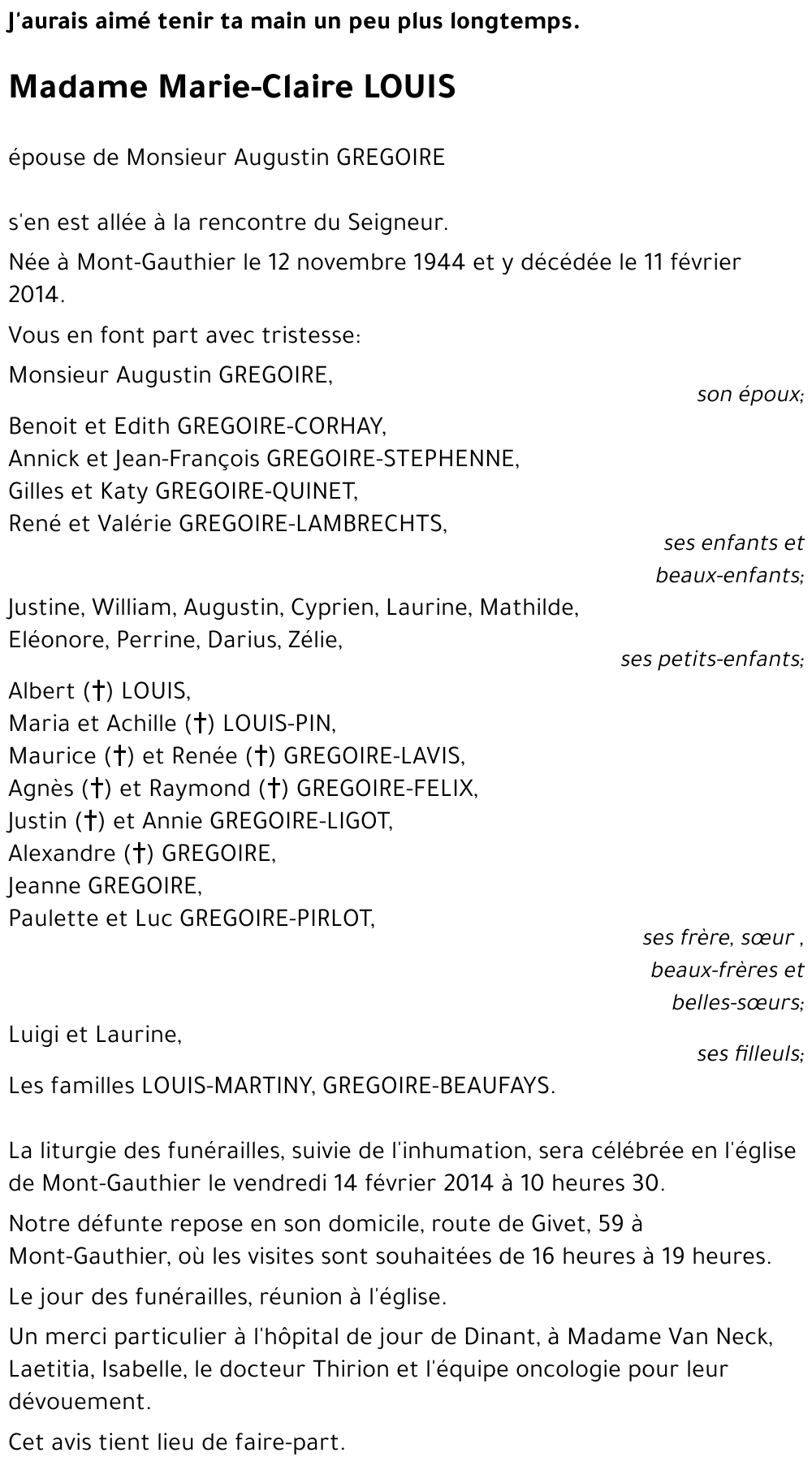 J'aurais aimé tenir ta main un peu plus longtemps.

Madame Marie-Claire LOUIS

épouse de Monsieur Augustin GREGOIRE

s'en est allée à la rencontre du Seigneur.

Née à Mont-Gauthier le 12 novembre 1944 et y décédée le 11 février 2014.

Vous en font part avec tristesse:

Monsieur Augustin GREGOIRE,
son époux;

Benoit et Edith GREGOIRE-CORHAY,
Annick et Jean-François GREGOIRE-STEPHENNE,
Gilles et Katy GREGOIRE-QUINET,
René et Valérie GREGOIRE-LAMBRECHTS,
ses enfants et beaux-enfants;

Justine, William, Augustin, Cyprien, Laurine, Mathilde, Eléonore, Perrine, Darius, Zélie,
ses petits-enfants;

Albert (†) LOUIS,
Maria et Achille (†) LOUIS-PIN,
Maurice (†) et Renée (†) GREGOIRE-LAVIS,
Agnès (†) et Raymond (†) GREGOIRE-FELIX,
Justin (†) et Annie GREGOIRE-LIGOT,
Alexandre (†) GREGOIRE,
Jeanne GREGOIRE,
Paulette et Luc GREGOIRE-PIRLOT,
ses frère, sœur , beaux-frères et belles-sœurs;

Luigi et Laurine,
ses filleuls;

Les familles LOUIS-MARTINY, GREGOIRE-BEAUFAYS.

La liturgie des funérailles, suivie de l'inhumation, sera célébrée en l'église de Mont-Gauthier le vendredi 14 février 2014 à 10 heures 30.

Notre défunte repose en son domicile, route de Givet, 59 à Mont-Gauthier, où les visites sont souhaitées de 16 heures à 19 heures.

Le jour des funérailles, réunion à l'église.

Un merci particulier à l'hôpital de jour de Dinant, à Madame Van Neck, Laetitia, Isabelle, le docteur Thirion et l'équipe oncologie pour leur dévouement.

Cet avis tient lieu de faire-part.